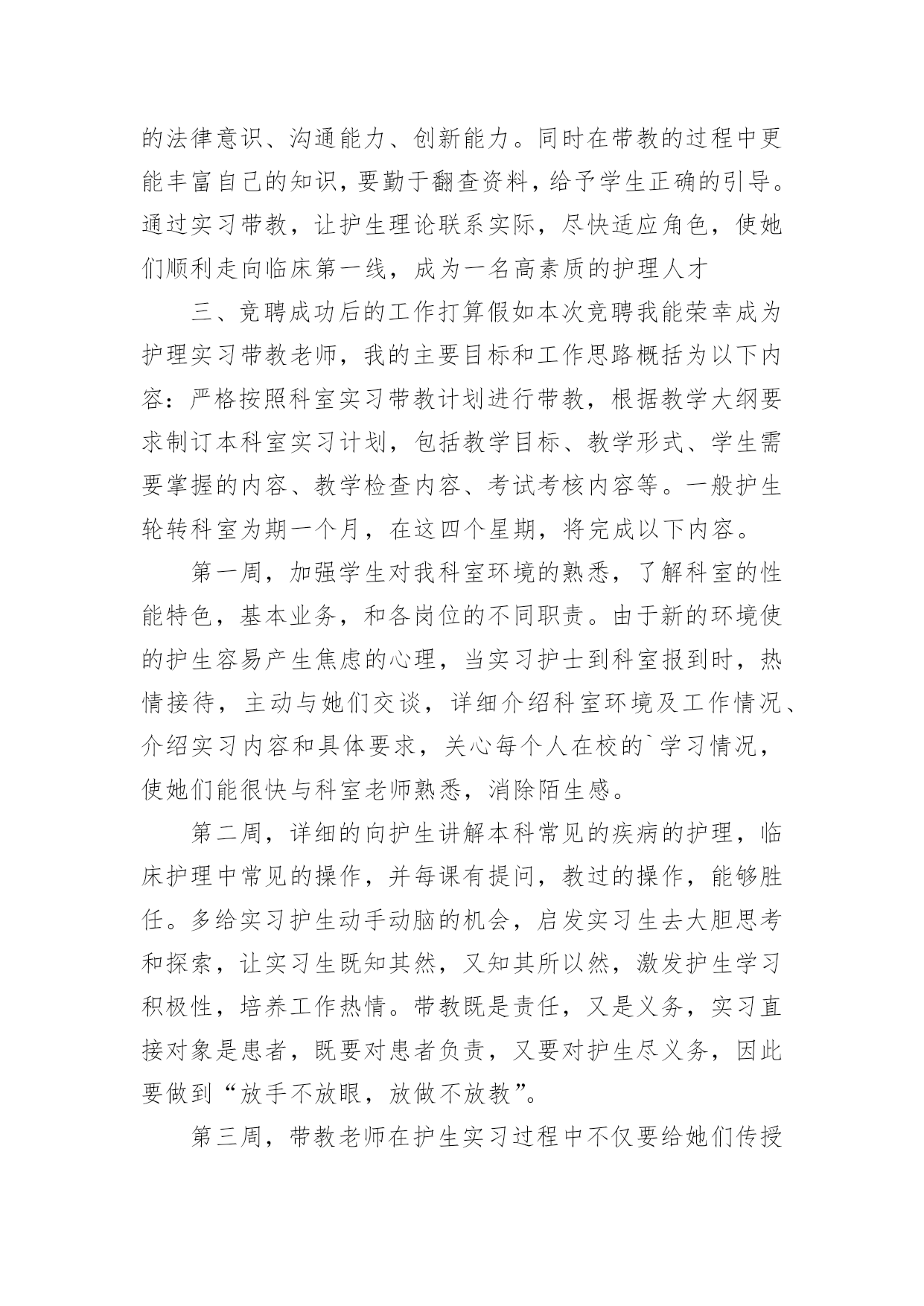 的法律意识、沟通能力、创新能力。同时在带教的过程中更能丰富自己的知识，要勤于翻查资料，给予学生正确的引导。通过实习带教，让护生理论联系实际，尽快适应角色，使她们顺利走向临床第一线，成为一名高素质的护理人才

三、竞聘成功后的工作打算假如本次竞聘我能荣幸成为护理实习带教老师，我的主要目标和工作思路概括为以下内容：严格按照科室实习带教计划进行带教，根据教学大纲要求制订本科室实习计划，包括教学目标、教学形式、学生需要掌握的内容、教学检查内容、考试考核内容等。一般护生轮转科室为期一个月，在这四个星期，将完成以下内容。

第一周，加强学生对我科室环境的熟悉，了解科室的性能特色，基本业务，和各岗位的不同职责。由于新的环境使的护生容易产生焦虑的心理，当实习护士到科室报到时，热情接待，主动与她们交谈，详细介绍科室环境及工作情况、介绍实习内容和具体要求，关心每个人在校的`学习情况，使她们能很快与科室老师熟悉，消除陌生感。

第二周，详细的向护生讲解本科常见的疾病的护理，临床护理中常见的操作，并每课有提问，教过的操作，能够胜任。多给实习护生动手动脑的机会，启发实习生去大胆思考和探索，让实习生既知其然，又知其所以然，激发护生学习积极性，培养工作热情。带教既是责任，又是义务，实习直接对象是患者，既要对患者负责，又要对护生尽义务，因此要做到“放手不放眼，放做不放教”。

第三周，带教老师在护生实习过程中不仅要给她们传授